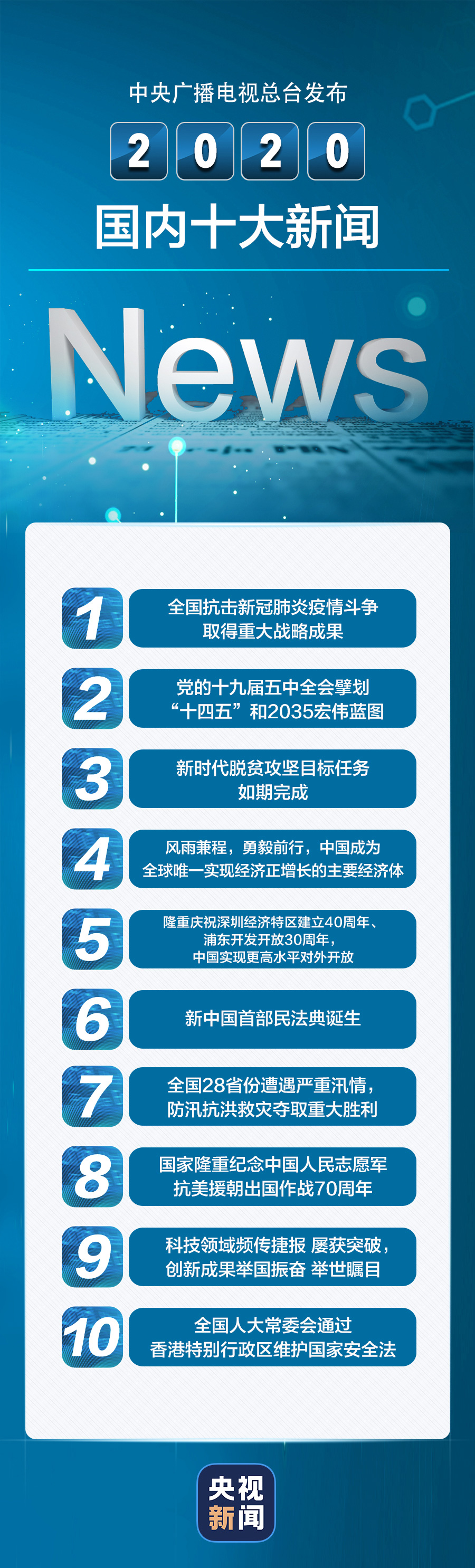 中央广播电视总台发布

2020

国内十大新闻

News

1 全国抗击新冠肺炎疫情斗争取得重大战略成果

2 党的十九届五中全会擘划“十四五”和2035宏伟蓝图

3 新时代脱贫攻坚目标任务如期完成

4 风雨兼程，勇毅前行，中国成为全球唯一实现经济正增长的主要经济体

5 隆重庆祝深圳经济特区建立40周年、浦东开发开放30周年，中国实现更高水平对外开放

6 新中国首部民法典诞生

7 全国28省份遭遇严重汛情，防汛抗洪救灾夺取重大胜利

8 国家隆重纪念中国人民志愿军抗美援朝出国作战70周年

9 科技领域频传捷报 屡获突破，创新成果举国振奋 举世瞩目

10 全国人大常委会通过香港特别行政区维护国家安全法

央视新闻